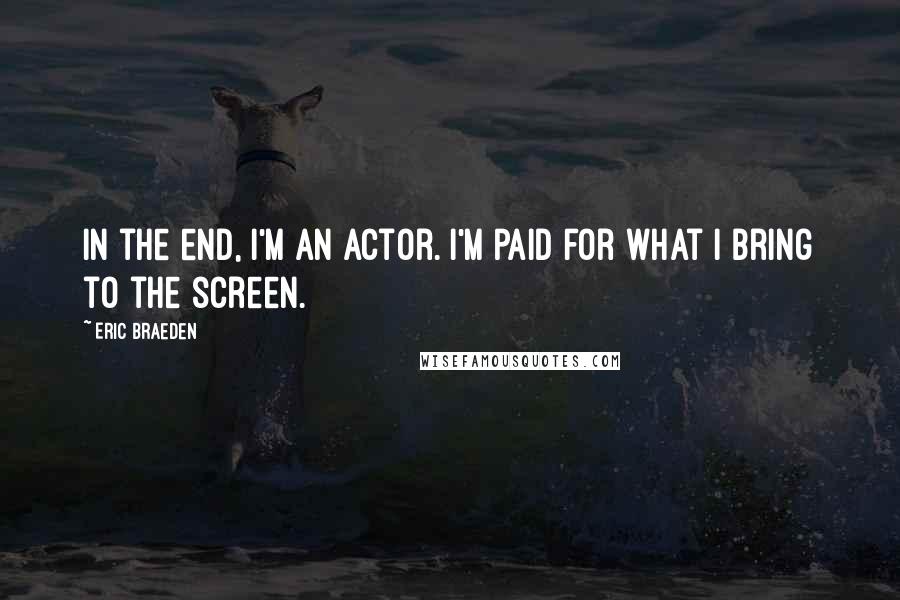 IN THE END, I'M AN ACTOR. I'M PAID FOR WHAT I BRING TO THE SCREEN.

~ ERIC BRAEDEN

WISEFAMOUSQUOTES.COM